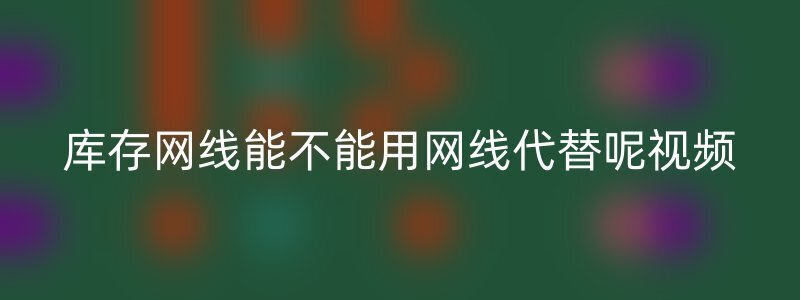 库存网线能不能用网线代替呢视频